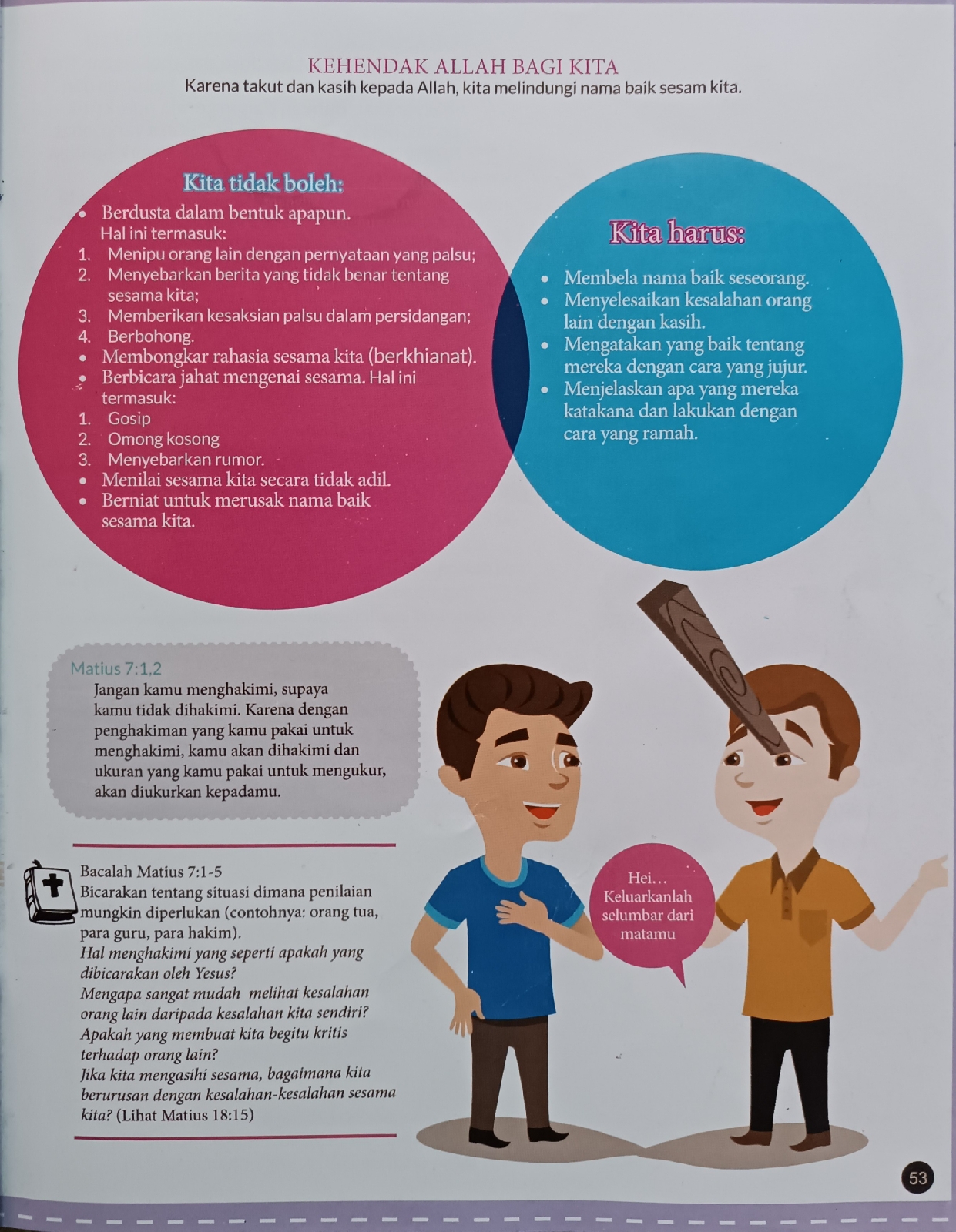 KEHENDAK ALLAH BAGI KITA
Karena takut dan kasih kepada Allah, kita melindungi nama baik sesam kita.

Kita tidak boleh:

• Berdusta dalam bentuk apapun.
Hal ini termasuk:
1. Menipu orang lain dengan pernyataan yang palsu;
2. Menyebarkan berita yang tidak benar tentang sesama kita;
3. Memberikan kesaksian palsu dalam persidangan;
4. Berbohong.
• Membongkar rahasia sesama kita (berkhianat).
• Berbicara jahat mengenai sesama. Hal ini termasuk:
1. Gosip
2. Omong kosong
3. Menyebarkan rumor.
• Menilai sesama kita secara tidak adil.
• Berniat untuk merusak nama baik sesama kita.

Kita harus:

• Membela nama baik seseorang.
• Menyelesaikan kesalahan orang lain dengan kasih.
• Mengatakan yang baik tentang mereka dengan cara yang jujur.
• Menjelaskan apa yang mereka katakana dan lakukan dengan cara yang ramah.

Matius 7:1.2
Jangan kamu menghakimi, supaya kamu tidak dihakimi. Karena dengan penghakiman yang kamu pakai untuk menghakimi, kamu akan dihakimi dan ukuran yang kamu pakai untuk mengukur, akan diukurkan kepadamu.

Bacalah Matius 7:1-5
Bicarakan tentang situasi dimana penilaian mungkin diperlukan (contohnya: orang tua, para guru, para hakim).
Hal menghakimi yang seperti apakah yang dibicarakan oleh Yesus?
Mengapa sangat mudah melihat kesalahan orang lain daripada kesalahan kita sendiri?
Apakah yang membuat kita begitu kritis terhadap orang lain?
Jika kita mengasihi sesama, bagaimana kita berurusan dengan kesalahan-kesalahan sesama kita? (Lihat Matius 18:15)

Hei...
Keluarkanlah selumbar dari matamu

53